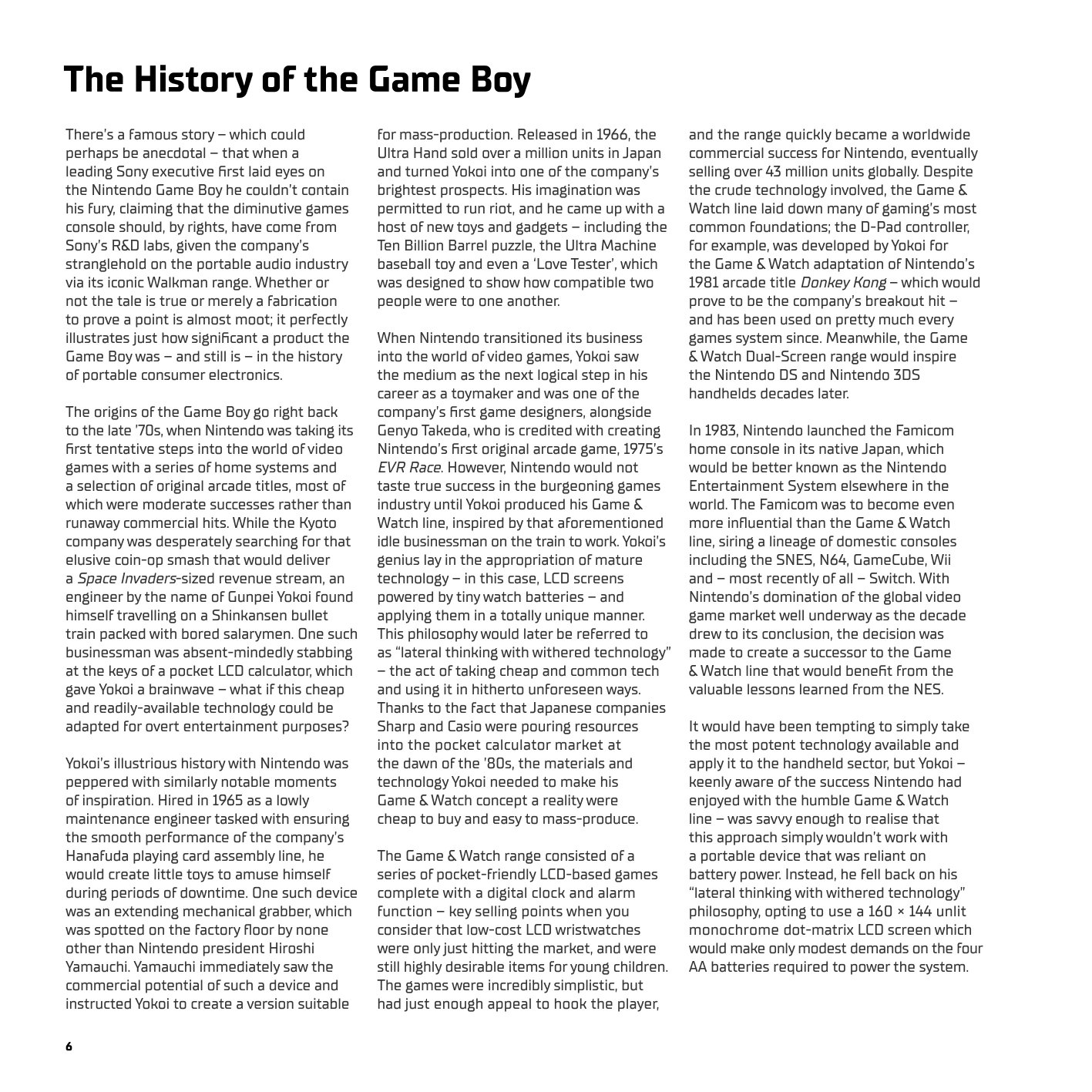 The History of the Game Boy

There's a famous story – which could perhaps be anecdotal – that when a leading Sony executive first laid eyes on the Nintendo Game Boy he couldn't contain his fury, claiming that the diminutive games console should, by rights, have come from Sony's R&D labs, given the company's stranglehold on the portable audio industry via its iconic Walkman range. Whether or not the tale is true or merely a fabrication to prove a point is almost moot; it perfectly illustrates just how significant a product the Game Boy was – and still is – in the history of portable consumer electronics.

The origins of the Game Boy go right back to the late '70s, when Nintendo was taking its first tentative steps into the world of video games with a series of home systems and a selection of original arcade titles, most of which were moderate successes rather than runaway commercial hits. While the Kyoto company was desperately searching for that elusive coin-op smash that would deliver a Space Invaders-sized revenue stream, an engineer by the name of Gunpei Yokoi found himself travelling on a Shinkansen bullet train packed with bored salarymen. One such businessman was absent-mindedly stabbing at the keys of a pocket LCD calculator, which gave Yokoi a brainwave – what if this cheap and readily-available technology could be adapted for overt entertainment purposes?

Yokoi's illustrious history with Nintendo was peppered with similarly notable moments of inspiration. Hired in 1965 as a lowly maintenance engineer tasked with ensuring the smooth performance of the company's Hanafuda playing card assembly line, he would create little toys to amuse himself during periods of downtime. One such device was an extending mechanical grabber, which was spotted on the factory floor by none other than Nintendo president Hiroshi Yamauchi. Yamauchi immediately saw the commercial potential of such a device and instructed Yokoi to create a version suitable for mass-production. Released in 1966, the Ultra Hand sold over a million units in Japan and turned Yokoi into one of the company's brightest prospects. His imagination was permitted to run riot, and he came up with a host of new toys and gadgets – including the Ten Billion Barrel puzzle, the Ultra Machine baseball toy and even a 'Love Tester', which was designed to show how compatible two people were to one another.

When Nintendo transitioned its business into the world of video games, Yokoi saw the medium as the next logical step in his career as a toymaker and was one of the company's first game designers, alongside Genyo Takeda, who is credited with creating Nintendo's first original arcade game, 1975's EVR Race. However, Nintendo would not taste true success in the burgeoning games industry until Yokoi produced his Game & Watch line, inspired by that aforementioned idle businessman on the train to work. Yokoi's genius lay in the appropriation of mature technology – in this case, LCD screens powered by tiny watch batteries – and applying them in a totally unique manner. This philosophy would later be referred to as "lateral thinking with withered technology" – the act of taking cheap and common tech and using it in hitherto unforeseen ways. Thanks to the fact that Japanese companies Sharp and Casio were pouring resources into the pocket calculator market at the dawn of the '80s, the materials and technology Yokoi needed to make his Game & Watch concept a reality were cheap to buy and easy to mass-produce.

The Game & Watch range consisted of a series of pocket-friendly LCD-based games complete with a digital clock and alarm function – key selling points when you consider that low-cost LCD wristwatches were only just hitting the market, and were still highly desirable items for young children. The games were incredibly simplistic, but had just enough appeal to hook the player, and the range quickly became a worldwide commercial success for Nintendo, eventually selling over 43 million units globally. Despite the crude technology involved, the Game & Watch line laid down many of gaming's most common foundations; the D-Pad controller, for example, was developed by Yokoi for the Game & Watch adaptation of Nintendo's 1981 arcade title Donkey Kong – which would prove to be the company's breakout hit – and has been used on pretty much every games system since. Meanwhile, the Game & Watch Dual-Screen range would inspire the Nintendo DS and Nintendo 3DS handhelds decades later.

In 1983, Nintendo launched the Famicom home console in its native Japan, which would be better known as the Nintendo Entertainment System elsewhere in the world. The Famicom was to become even more influential than the Game & Watch line, siring a lineage of domestic consoles including the SNES, N64, GameCube, Wii and – most recently of all – Switch. With Nintendo's domination of the global video game market well underway as the decade drew to its conclusion, the decision was made to create a successor to the Game & Watch line that would benefit from the valuable lessons learned from the NES.

It would have been tempting to simply take the most potent technology available and apply it to the handheld sector, but Yokoi – keenly aware of the success Nintendo had enjoyed with the humble Game & Watch line – was savvy enough to realise that this approach simply wouldn't work with a portable device that was reliant on battery power. Instead, he fell back on his "lateral thinking with withered technology" philosophy, opting to use a 160 × 144 unlit monochrome dot-matrix LCD screen which would make only modest demands on the four AA batteries required to power the system.

6